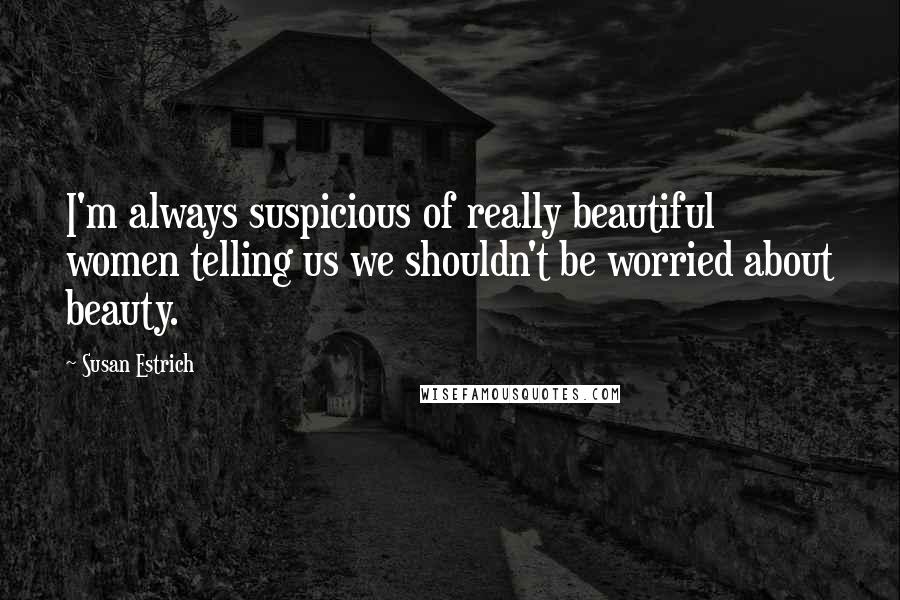 I'm always suspicious of really beautiful women telling us we shouldn't be worried about beauty.

- Susan Estrich

WISEFAMOUSQUOTES.COM